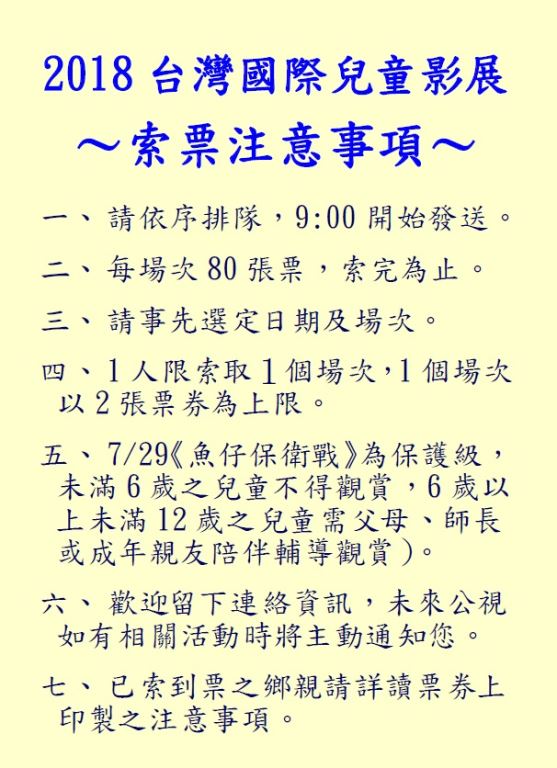 2018台灣國際兒童影展

～索票注意事項～

一、請依序排隊，9:00開始發送。

二、每場次80張票，索完為止。

三、請事先選定日期及場次。

四、1人限索取1個場次，1個場次以2張票券為上限。

五、7/29《魚仔保衛戰》為保護級，未滿6歲之兒童不得觀賞，6歲以上未滿12歲之兒童需父母、師長或成年親友陪伴輔導觀賞)。

六、歡迎留下連絡資訊，未來公視如有相關活動時將主動通知您。

七、已索到票之鄉親請詳讀票券上印製之注意事項。